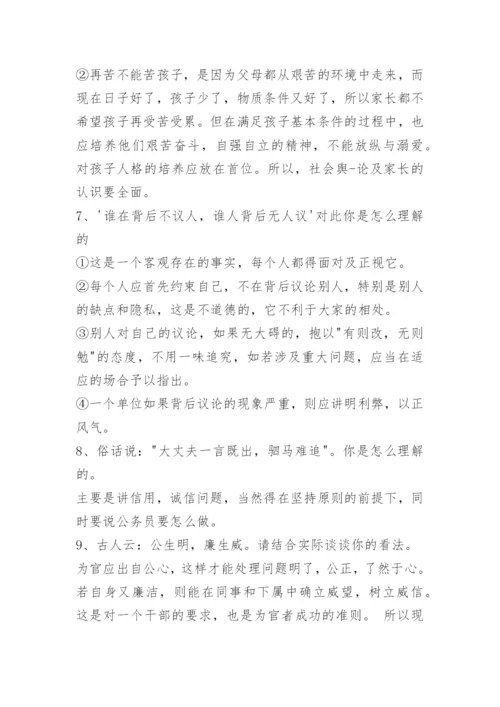 ②再苦不能苦孩子，是因为父母都从艰苦的环境中走来，而现在日子好了，孩子少了，物质条件又好了，所以家长都不希望孩子再受苦受累。但在满足孩子基本条件的过程中，也应培养他们艰苦奋斗，自强自立的精神，不能放纵与溺爱。对孩子人格的培养应放在首位。所以，社会舆-论及家长的认识要全面。

7、'谁在背后不议人，谁人背后无人议'对此你是怎么理解的

①这是一个客观存在的事实，每个人都得面对及正视它。

②每个人应首先约束自己，不在背后议论别人，特别是别人的缺点和隐私，这是不道德的，它不利于大家的相处。

③别人对自己的议论，如果无大碍的，抱以"有则改，无则勉"的态度，不用一味追究，如若涉及重大问题，应当在适应的场合予以指出。

④一个单位如果背后议论的现象严重，则应讲明利弊，以正风气。

8、俗话说："大丈夫一言既出，驷马难追"。你是怎么理解的。

主要是讲信用，诚信问题，当然得在坚持原则的前提下，同时要说公务员要怎么做。

9、古人云：公生明，廉生威。请结合实际谈谈你的看法。

为官应出自公心，这样才能处理问题明了，公正，了然于心。若自身又廉洁，则能在同事和下属中确立威望，树立威信。这是对一个干部的要求，也是为官者成功的准则。 所以现